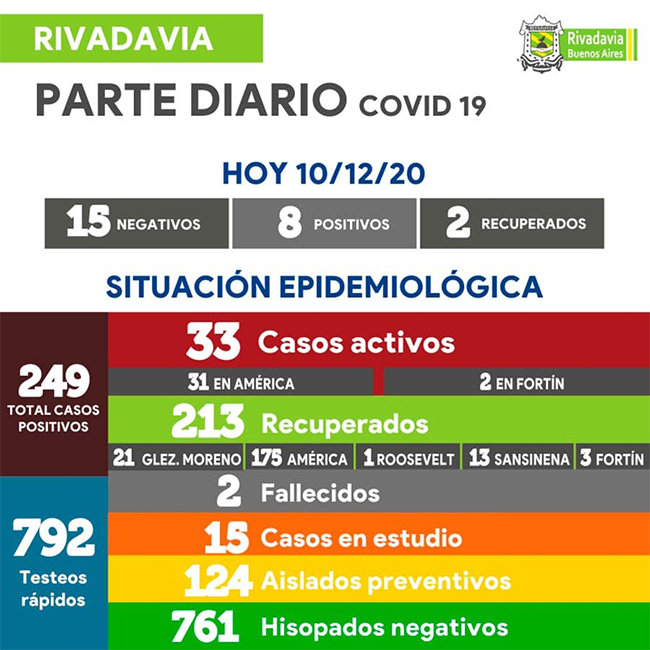 RIVADAVIA

Rivadavia Buenos Aires

PARTE DIARIO COVID 19

HOY 10/12/20

15 NEGATIVOS
8 POSITIVOS
2 RECUPERADOS

SITUACIÓN EPIDEMIOLÓGICA

249 TOTAL CASOS POSITIVOS

33 Casos activos

31 EN AMÉRICA
2 EN FORTÍN

213 Recuperados

21 GLEZ. MORENO
175 AMÉRICA
1 ROOSEVELT
13 SANSINENA
3 FORTÍN

2 Fallecidos

792 Testeos rápidos

15 Casos en estudio

124 Aislados preventivos

761 Hisopados negativos